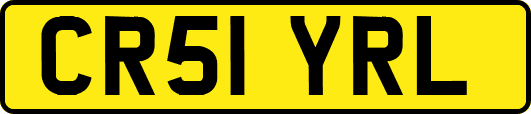 CR51 YRL